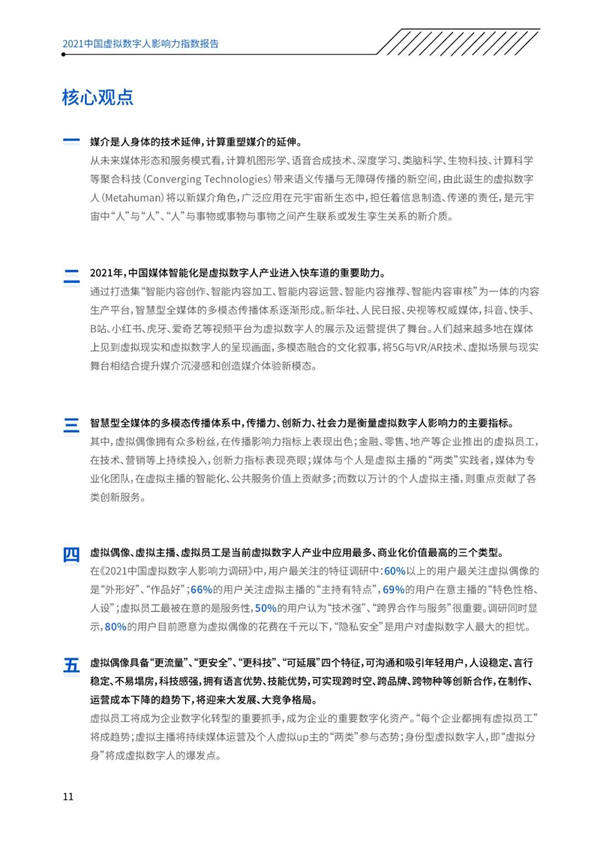 2021中国虚拟数字人影响力指数报告

核心观点

一

媒介是人身体的技术延伸，计算重塑媒介的延伸。

从未来媒体形态和服务模式看，计算机图形学、语音合成技术、深度学习、类脑科学、生物科技、计算科学等聚合科技（Converging Technologies）带来语义传播与无障碍传播的新空间，由此诞生的虚拟数字人（Metahuman）将以新媒介角色，广泛应用在元宇宙新生态中，担任着信息制造、传递的责任，是元宇宙中“人”与“人”、“人”与事物或事物与事物之间产生联系或发生孪生关系的新介质。

二

2021年，中国媒体智能化是虚拟数字人产业进入快车道的重要助力。

通过打造集“智能内容创作、智能内容加工、智能内容运营、智能内容推荐、智能内容审核”为一体的内容生产平台，智慧型全媒体的多模态传播体系逐渐形成。新华社、人民日报、央视等权威媒体，抖音、快手、B站、小红书、虎牙、爱奇艺等视频平台为虚拟数字人的展示及运营提供了舞台。人们越来越多地在媒体上见到虚拟现实和虚拟数字人的呈现画面，多模态融合的文化叙事，将5G与VR/AR技术、虚拟场景与现实舞台相结合提升媒介沉浸感和创造媒介体验新模态。

三

智慧型全媒体的多模态传播体系中，传播力、创新力、社会力是衡量虚拟数字人影响力的主要指标。

其中，虚拟偶像拥有众多粉丝，在传播影响力指标上表现出色；金融、零售、地产等企业推出的虚拟员工，在技术、营销等上持续投入，创新力指标表现亮眼；媒体与个人是虚拟主播的“两类”实践者，媒体为专业化团队，在虚拟主播的智能化、公共服务价值上贡献多；而数以万计的个人虚拟主播，则重点贡献了各类创新服务。

四

虚拟偶像、虚拟主播、虚拟员工是当前虚拟数字人产业中应用最多、商业化价值最高的三个类型。

在《2021中国虚拟数字人影响力调研》中，用户最关注的特征调研中：60%以上的用户最关注虚拟偶像的是“外形好”、“作品好”；66%的用户关注虚拟主播的“主持有特点”，69%的用户在意主播的“特色性格、人设”；虚拟员工最被在意的是服务性，50%的用户认为“技术强”、“跨界合作与服务”很重要。调研同时显示，80%的用户目前愿意为虚拟偶像的花费在千元以下，“隐私安全”是用户对虚拟数字人最大的担忧。

五

虚拟偶像具备“更流量”、“更安全”、“更科技”、“可延展”四个特征，可沟通和吸引年轻用户，人设稳定、言行稳定、不易塌房，科技感强，拥有语言优势、技能优势，可实现跨时空、跨品牌、跨物种等创新合作，在制作、运营成本下降的趋势下，将迎来大发展、大竞争格局。

虚拟员工将成为企业数字化转型的重要抓手，成为企业的重要数字化资产。“每个企业都拥有虚拟员工”将成趋势；虚拟主播将持续媒体运营及个人虚拟up主的“两类”参与态势；身份型虚拟数字人，即“虚拟分身”将成虚拟数字人的爆发点。

11